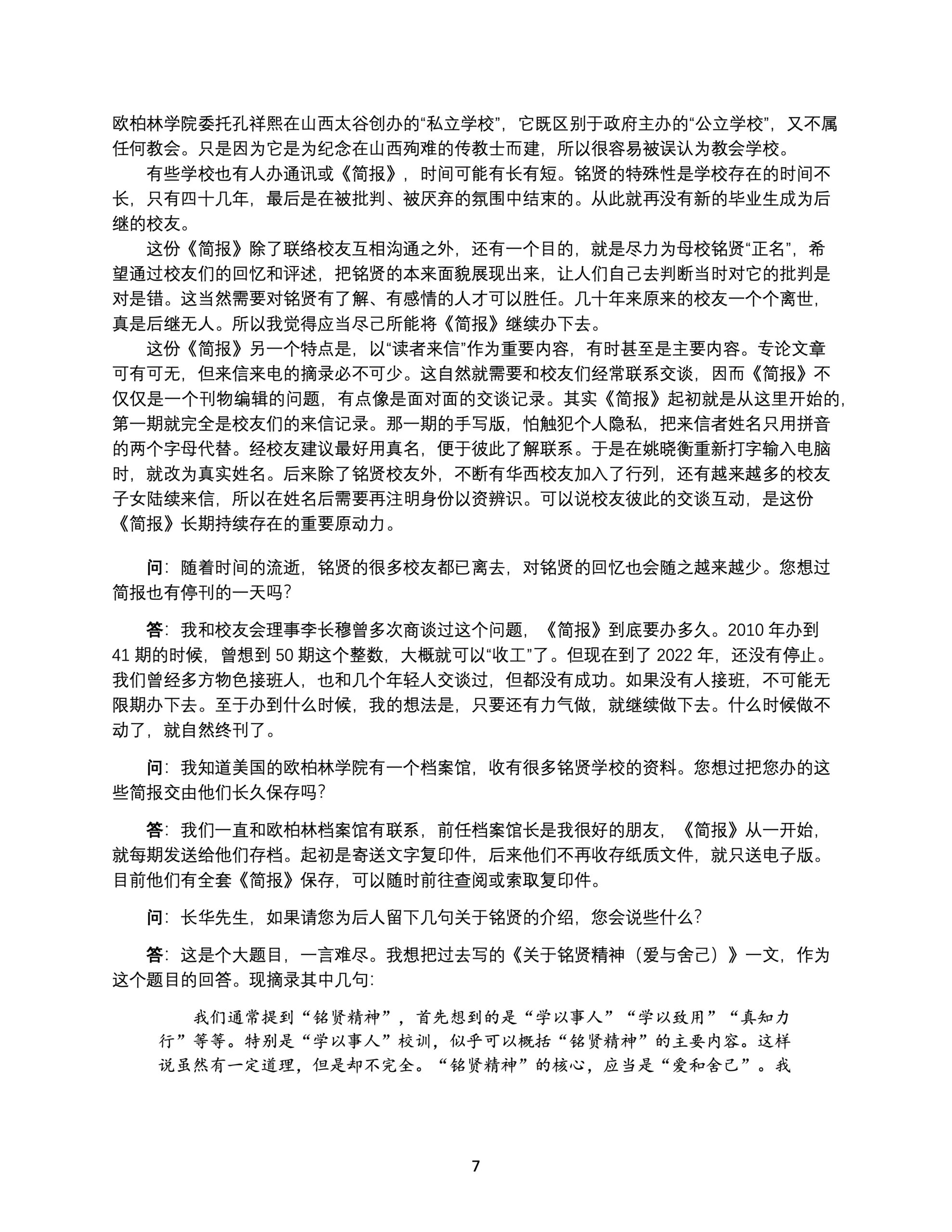 欧柏林学院委托孔祥熙在山西太谷创办的“私立学校”，它既区别于政府主办的“公立学校”，又不属任何教会。只是因为它是为纪念在山西殉难的传教士而建，所以很容易被误认为教会学校。

有些学校也有人办通讯或《简报》，时间可能有长有短。铭贤的特殊性是学校存在的时间不长，只有四十几年，最后是在被批判、被厌弃的氛围中结束的。从此就再没有新的毕业生成为后继的校友。

这份《简报》除了联络校友互相沟通之外，还有一个目的，就是尽力为母校铭贤“正名”，希望通过校友们的回忆和评述，把铭贤的本来面貌展现出来，让人们自己去判断当时对它的批判是对是错。这当然需要对铭贤有了解、有感情的人才可以胜任。几十年来原来的校友一个个离世，真是后继无人。所以我觉得应当尽己所能将《简报》继续办下去。

这份《简报》另一个特点是，以“读者来信”作为重要内容，有时甚至是主要内容。专论文章可有可无，但来信来电的摘录必不可少。这自然就需要和校友们经常联系交谈，因而《简报》不仅仅是一个刊物编辑的问题，有点像是面对面的交谈记录。其实《简报》起初就是从这里开始的，第一期就完全是校友们的来信记录。那一期的手写版，怕触犯个人隐私，把来信者姓名只用拼音的两个字母代替。经校友建议最好用真名，便于彼此了解联系。于是在姚晓衡重新打字输入电脑时，就改为真实姓名。后来除了铭贤校友外，不断有华西校友加入了行列，还有越来越多的校友子女陆续来信，所以在姓名后需要再注明身份以资辨识。可以说校友彼此的交谈互动，是这份《简报》长期持续存在的重要原动力。

问：随着时间的流逝，铭贤的很多校友都已离去，对铭贤的回忆也会随之越来越少。您想过简报也有停刊的一天吗？

答：我和校友会理事李长穆曾多次商谈过这个问题，《简报》到底要办多久。2010 年办到 41 期的时候，曾想到 50 期这个整数，大概就可以“收工”了。但现在到了 2022 年，还没有停止。我们曾经多方物色接班人，也和几个年轻人交谈过，但都没有成功。如果没有人接班，不可能无限期办下去。至于办到什么时候，我的想法是，只要还有力气做，就继续做下去。什么时候做不动了，就自然终刊了。

问：我知道美国的欧柏林学院有一个档案馆，收有很多铭贤学校的资料。您想过把您办的这些简报交由他们长久保存吗？

答：我们一直和欧柏林档案馆有联系，前任档案馆长是我很好的朋友，《简报》从一开始，就每期发送给他们存档。起初是寄送文字复印件，后来他们不再收存纸质文件，就只送电子版。目前他们有全套《简报》保存，可以随时前往查阅或索取复印件。

问：长华先生，如果请您为后人留下几句关于铭贤的介绍，您会说些什么？

答：这是个大题目，一言难尽。我想把过去写的《关于铭贤精神（爱与舍己）》一文，作为这个题目的回答。现摘录其中几句：

我们通常提到“铭贤精神”，首先想到的是“学以事人”“学以致用”“真知力行”等等。特别是“学以事人”校训，似乎可以概括“铭贤精神”的主要内容。这样说虽然有一定道理，但是却不完全。“铭贤精神”的核心，应当是“爱和舍己”。我

7